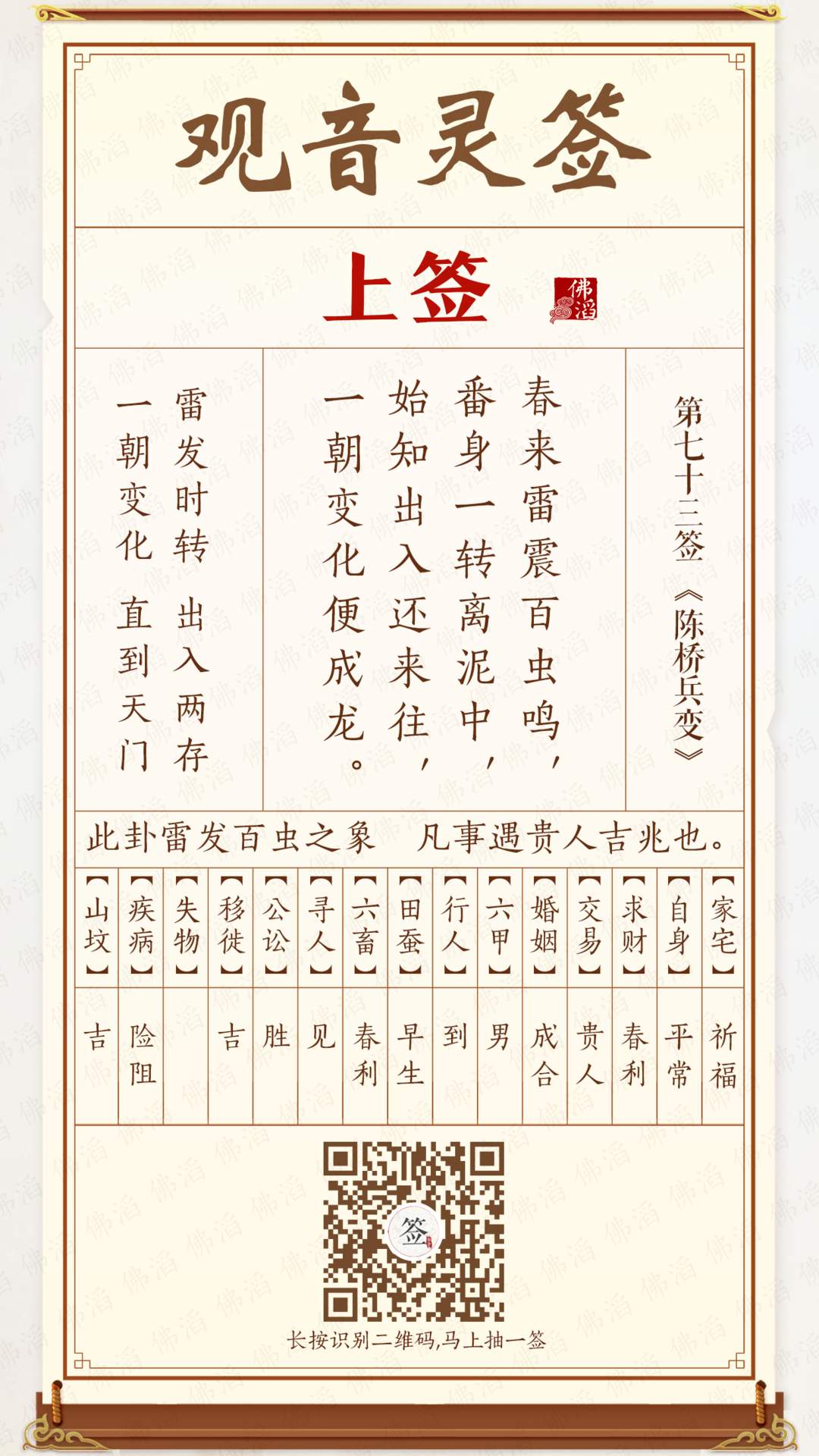 观音灵签

上签

佛滔

第七十三签《陈桥兵变》

春来雷震百虫鸣，
番身一转离泥中，
始知出入还来往，
一朝变化便成龙。

雷发时转 出入两存
一朝变化 直到天门

此卦雷发百虫之象 凡事遇贵人吉兆也。

| 【家宅】 | 【自身】 | 【求财】 | 【交易】 | 【婚姻】 | 【六甲】 | 【行人】 | 【田蚕】 | 【六畜】 | 【寻人】 | 【公讼】 | 【移徙】 | 【失物】 | 【疾病】 | 【山坟】 |
|---|---|---|---|---|---|---|---|---|---|---|---|---|---|---|
| 祈福 | 平常 | 春利 | 贵人 | 成合 | 男 | 到 | 早生 | 春利 | 见 | 胜 | 吉 | | 险阻 | 吉 |

签

长按识别二维码,马上抽一签